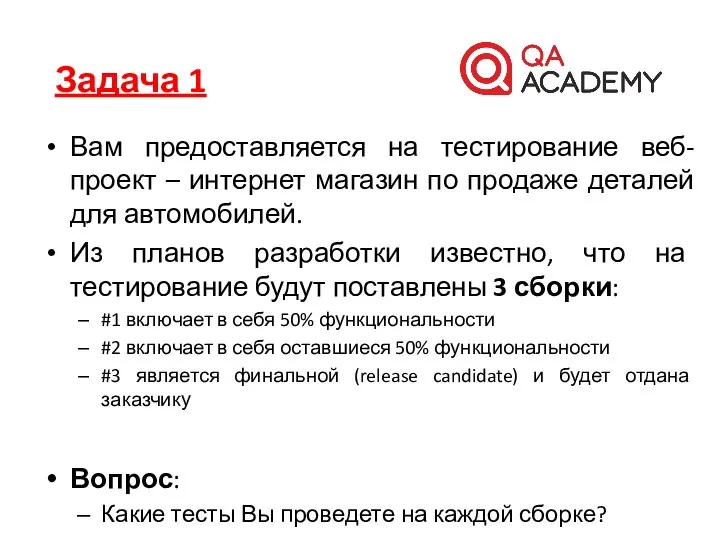 Задача 1

QA ACADEMY

• Вам предоставляется на тестирование веб-проект – интернет магазин по продаже деталей для автомобилей.

• Из планов разработки известно, что на тестирование будут поставлены 3 сборки:

– #1 включает в себя 50% функциональности

– #2 включает в себя оставшиеся 50% функциональности

– #3 является финальной (release candidate) и будет отдана заказчику

• Вопрос:

– Какие тесты Вы проведете на каждой сборке?